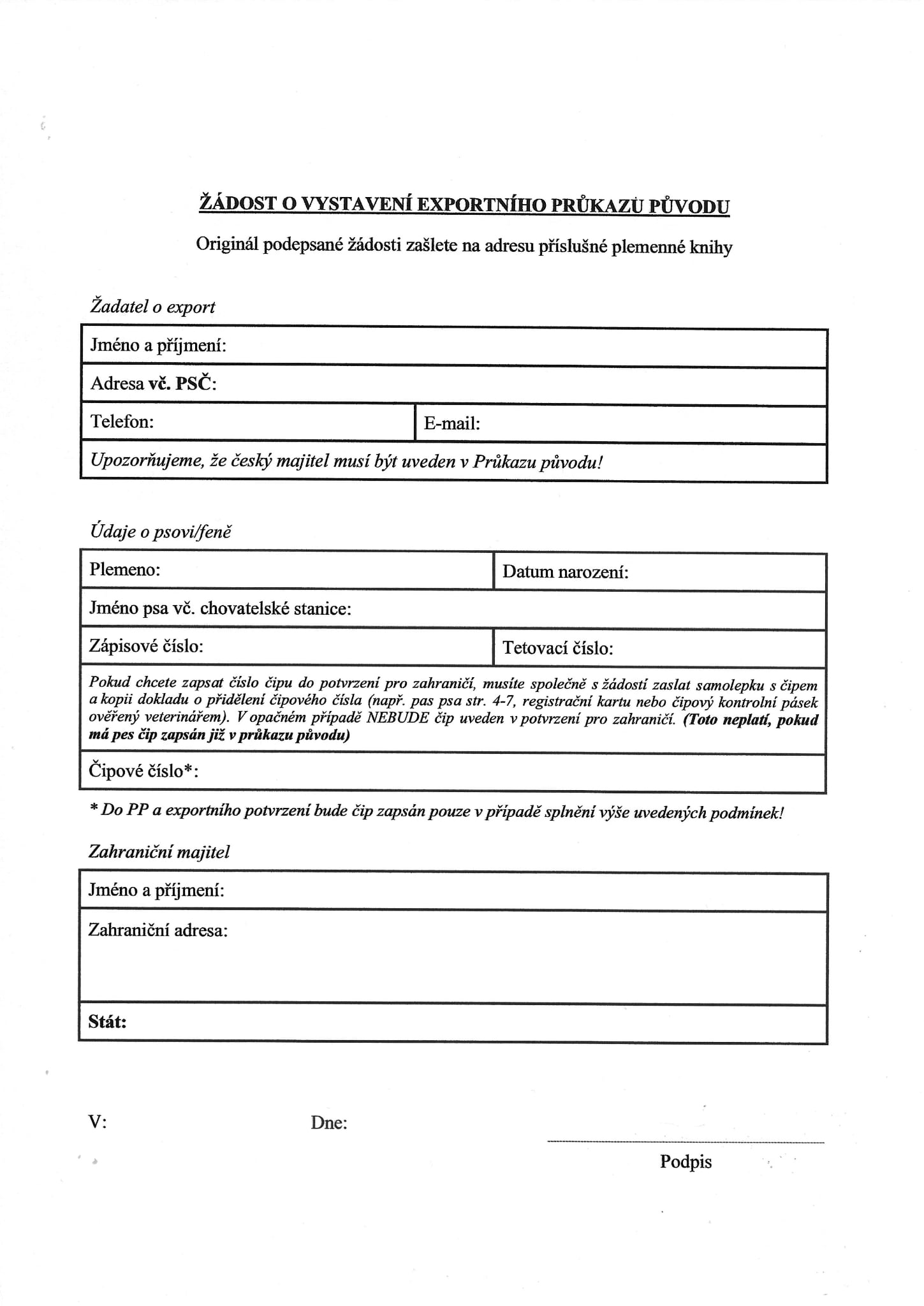 ŽÁDOST O VYSTAVENÍ EXPORTNÍHO PRŮKAZU PŮVODU

Originál podepsané žádosti zašlete na adresu příslušné plemenné knihy

Žadatel o export

| Jméno a příjmení: | |
|---|---|
| Adresa vč. PSČ: | |
| Telefon: | E-mail: |
| Upozorňujeme, že český majitel musí být uveden v Průkazu původu! | |

Údaje o psovi/feně

| Plemeno: | Datum narození: |
|---|---|
| Jméno psa vč. chovatelské stanice: | |
| Zápisové číslo: | Tetovací číslo: |
| Pokud chcete zapsat číslo čipu do potvrzení pro zahraničí, musíte společně s žádostí zaslat samolepku s čipem a kopii dokladu o přidělení čipového čísla (např. pas psa str. 4-7, registrační kartu nebo čipový kontrolní pásek ověřený veterinářem). V opačném případě NEBUDE čip uveden v potvrzení pro zahraničí. (Toto neplatí, pokud má pes čip zapsán již v průkazu původu) | |
| Čipové číslo*: | |

* Do PP a exportního potvrzení bude čip zapsán pouze v případě splnění výše uvedených podmínek!

Zahraniční majitel

| Jméno a příjmení: |
|---|
| Zahraniční adresa: |
| Stát: |

V:

Dne:

Podpis